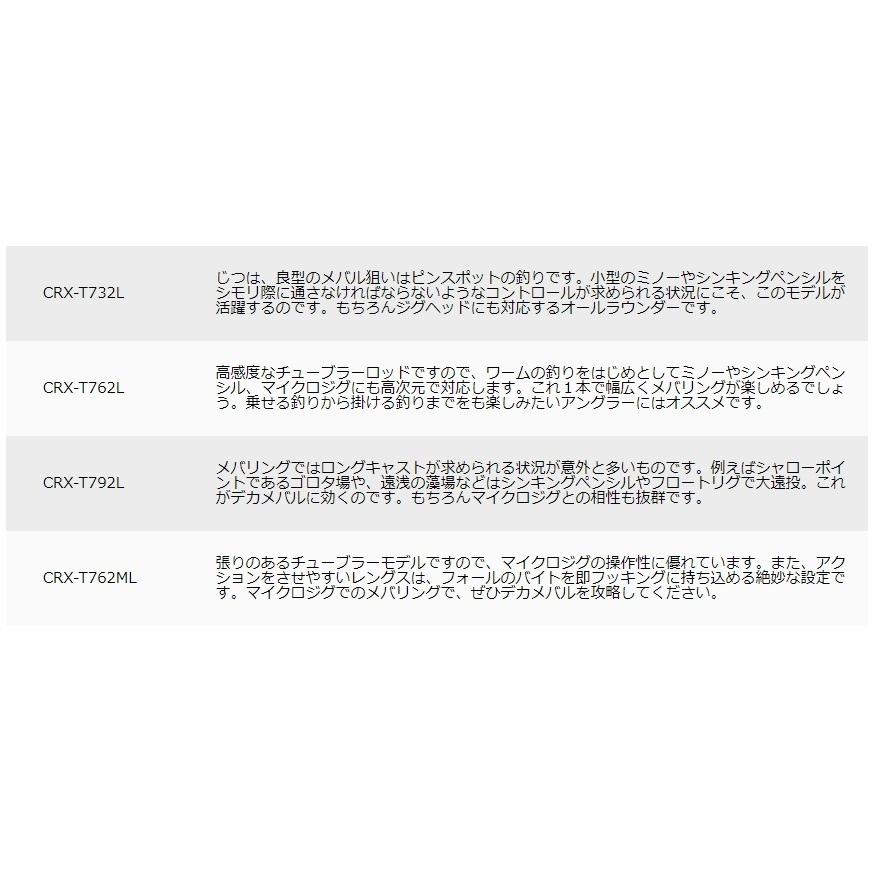 | CRX-T732L | じつは、良型のメバル狙いはピンスポットの釣りです。小型のミノーやシンキングペンシルをシモリ際に通さなければならないようなコントロールが求められる状況にこそ、このモデルが活躍するのです。もちろんジグヘッドにも対応するオールラウンダーです。 |
|---|---|
| CRX-T762L | 高感度なチューブラーロッドですので、ワームの釣りをはじめとしてミノーやシンキングペンシル、マイクロジグにも高次元で対応します。これ１本で幅広くメバリングが楽しめるでしょう。乗せる釣りから掛ける釣りまでをも楽しみたいアングラーにはオススメです。 |
| CRX-T792L | メバリングではロングキャストが求められる状況が意外と多いものです。例えばシャローポイントであるゴロタ場や、遠浅の藻場などはシンキングペンシルやフロートリグで大遠投。これがデカメバルに効くのです。もちろんマイクロジグとの相性も抜群です。 |
| CRX-T762ML | 張りのあるチューブラーモデルですので、マイクロジグの操作性に優れています。また、アクションをさせやすいレングスは、フォールのバイトを即フッキングに持ち込める絶妙な設定です。マイクロジグでのメバリングで、ぜひデカメバルを攻略してください。 |